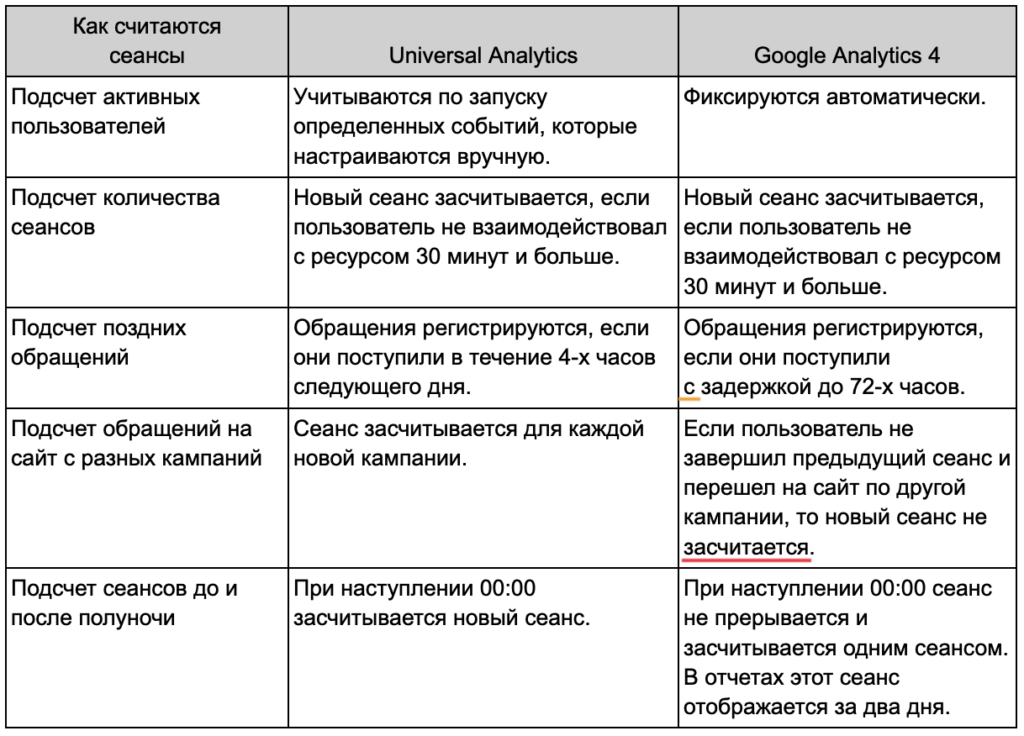 | Как считаются сеансы | Universal Analytics | Google Analytics 4 |
|---|---|---|
| Подсчет активных пользователей | Учитываются по запуску определенных событий, которые настраиваются вручную. | Фиксируются автоматически. |
| Подсчет количества сеансов | Новый сеанс засчитывается, если пользователь не взаимодействовал с ресурсом 30 минут и больше. | Новый сеанс засчитывается, если пользователь не взаимодействовал с ресурсом 30 минут и больше. |
| Подсчет поздних обращений | Обращения регистрируются, если они поступили в течение 4-х часов следующего дня. | Обращения регистрируются, если они поступили с задержкой до 72-х часов. |
| Подсчет обращений на сайт с разных кампаний | Сеанс засчитывается для каждой новой кампании. | Если пользователь не завершил предыдущий сеанс и перешел на сайт по другой кампании, то новый сеанс не засчитается. |
| Подсчет сеансов до и после полуночи | При наступлении 00:00 засчитывается новый сеанс. | При наступлении 00:00 сеанс не прерывается и засчитывается одним сеансом. В отчетах этот сеанс отображается за два дня. |